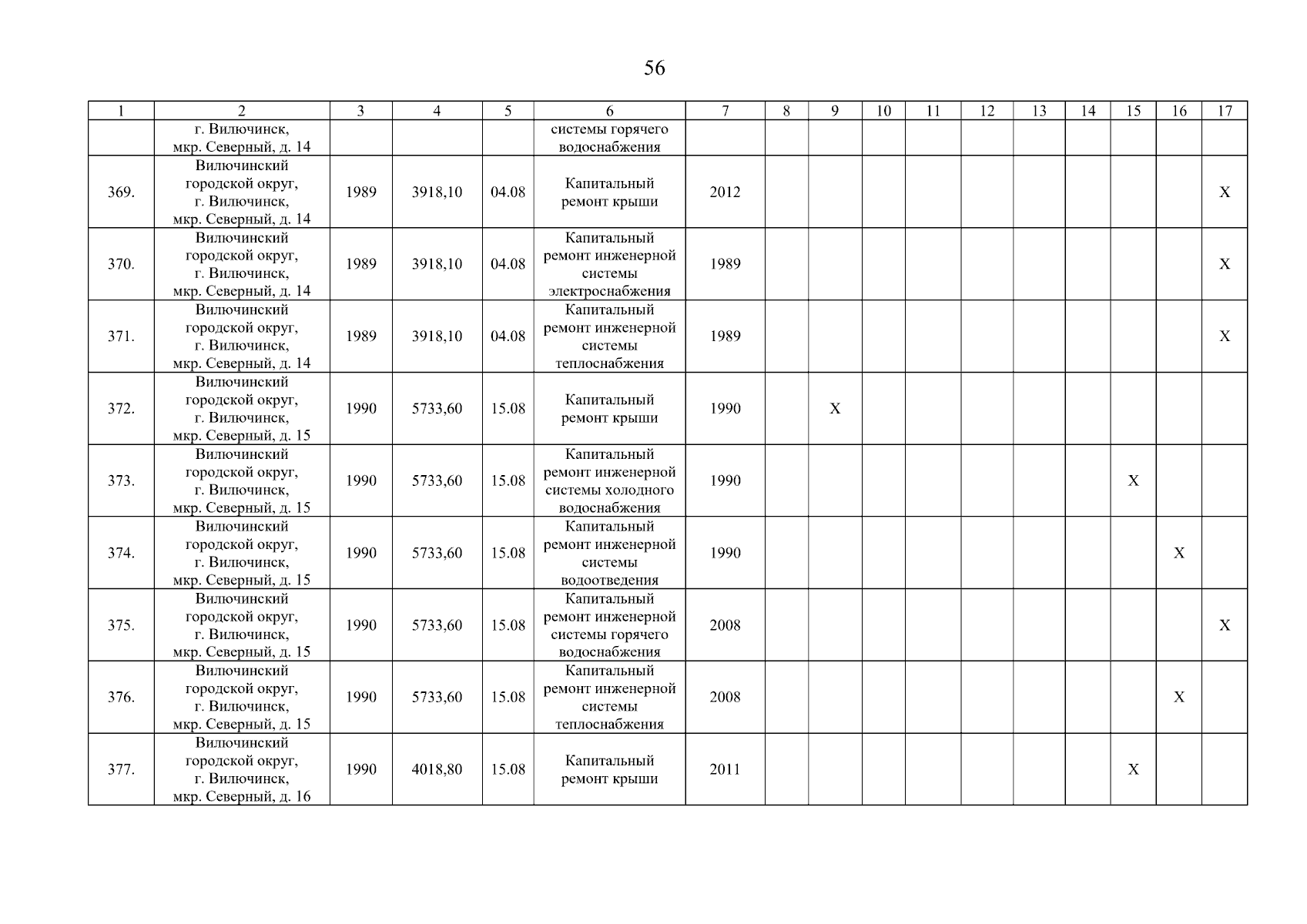 56

| 1 | 2 | 3 | 4 | 5 | 6 | 7 | 8 | 9 | 10 | 11 | 12 | 13 | 14 | 15 | 16 | 17 |
|---|---|---|---|---|---|---|---|---|---|---|---|---|---|---|---|---|
| | г. Вилючинск, мкр. Северный, д. 14 | | | | системы горячего водоснабжения | | | | | | | | | | | |
| 369. | Вилючинский городской округ, г. Вилючинск, мкр. Северный, д. 14 | 1989 | 3918,10 | 04.08 | Капитальный ремонт крыши | 2012 | | | | | | | | | | X |
| 370. | Вилючинский городской округ, г. Вилючинск, мкр. Северный, д. 14 | 1989 | 3918,10 | 04.08 | Капитальный ремонт инженерной системы электроснабжения | 1989 | | | | | | | | | | X |
| 371. | Вилючинский городской округ, г. Вилючинск, мкр. Северный, д. 14 | 1989 | 3918,10 | 04.08 | Капитальный ремонт инженерной системы теплоснабжения | 1989 | | | | | | | | | | X |
| 372. | Вилючинский городской округ, г. Вилючинск, мкр. Северный, д. 15 | 1990 | 5733,60 | 15.08 | Капитальный ремонт крыши | 1990 | | X | | | | | | | | |
| 373. | Вилючинский городской округ, г. Вилючинск, мкр. Северный, д. 15 | 1990 | 5733,60 | 15.08 | Капитальный ремонт инженерной системы холодного водоснабжения | 1990 | | | | | | | | X | | |
| 374. | Вилючинский городской округ, г. Вилючинск, мкр. Северный, д. 15 | 1990 | 5733,60 | 15.08 | Капитальный ремонт инженерной системы водоотведения | 1990 | | | | | | | | | X | |
| 375. | Вилючинский городской округ, г. Вилючинск, мкр. Северный, д. 15 | 1990 | 5733,60 | 15.08 | Капитальный ремонт инженерной системы горячего водоснабжения | 2008 | | | | | | | | | | X |
| 376. | Вилючинский городской округ, г. Вилючинск, мкр. Северный, д. 15 | 1990 | 5733,60 | 15.08 | Капитальный ремонт инженерной системы теплоснабжения | 2008 | | | | | | | | | X | |
| 377. | Вилючинский городской округ, г. Вилючинск, мкр. Северный, д. 16 | 1990 | 4018,80 | 15.08 | Капитальный ремонт крыши | 2011 | | | | | | | | X | | |